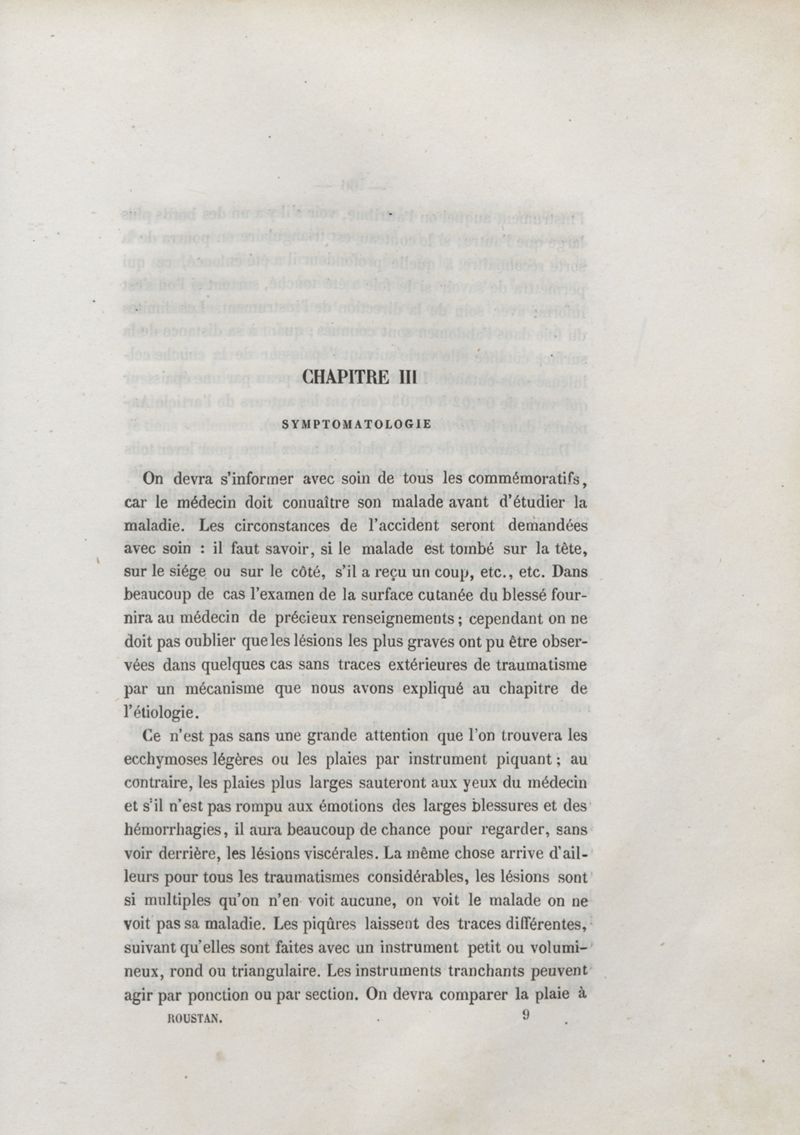 CHAPITRE III

SYMPTOMATOLOGIE

On devra s'informer avec soin de tous les commémoratifs, car le médecin doit connaître son malade avant d'étudier la maladie. Les circonstances de l'accident seront demandées avec soin : il faut savoir, si le malade est tombé sur la tête, sur le siége ou sur le côté, s'il a reçu un coup, etc., etc. Dans beaucoup de cas l'examen de la surface cutanée du blessé fournira au médecin de précieux renseignements ; cependant on ne doit pas oublier que les lésions les plus graves ont pu être observées dans quelques cas sans traces extérieures de traumatisme par un mécanisme que nous avons expliqué au chapitre de l'étiologie.

Ce n'est pas sans une grande attention que l'on trouvera les ecchymoses légères ou les plaies par instrument piquant ; au contraire, les plaies plus larges sauteront aux yeux du médecin et s'il n'est pas rompu aux émotions des larges blessures et des hémorrhagies, il aura beaucoup de chance pour regarder, sans voir derrière, les lésions viscérales. La même chose arrive d'ailleurs pour tous les traumatismes considérables, les lésions sont si multiples qu'on n'en voit aucune, on voit le malade on ne voit pas sa maladie. Les piqûres laissent des traces différentes, suivant qu'elles sont faites avec un instrument petit ou volumineux, rond ou triangulaire. Les instruments tranchants peuvent agir par ponction ou par section. On devra comparer la plaie à

ROUSTAN. 9